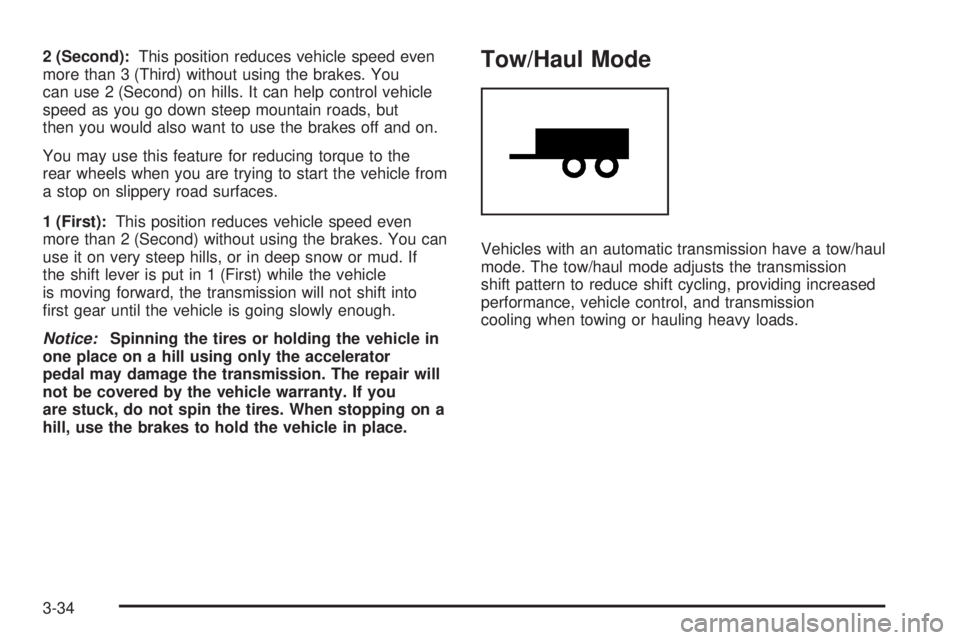 2 (Second): This position reduces vehicle speed even more than 3 (Third) without using the brakes. You can use 2 (Second) on hills. It can help control vehicle speed as you go down steep mountain roads, but then you would also want to use the brakes off and on.

You may use this feature for reducing torque to the rear wheels when you are trying to start the vehicle from a stop on slippery road surfaces.

1 (First): This position reduces vehicle speed even more than 2 (Second) without using the brakes. You can use it on very steep hills, or in deep snow or mud. If the shift lever is put in 1 (First) while the vehicle is moving forward, the transmission will not shift into first gear until the vehicle is going slowly enough.

Notice: Spinning the tires or holding the vehicle in one place on a hill using only the accelerator pedal may damage the transmission. The repair will not be covered by the vehicle warranty. If you are stuck, do not spin the tires. When stopping on a hill, use the brakes to hold the vehicle in place.

Tow/Haul Mode

Vehicles with an automatic transmission have a tow/haul mode. The tow/haul mode adjusts the transmission shift pattern to reduce shift cycling, providing increased performance, vehicle control, and transmission cooling when towing or hauling heavy loads.

3-34

carmanualsonline.info